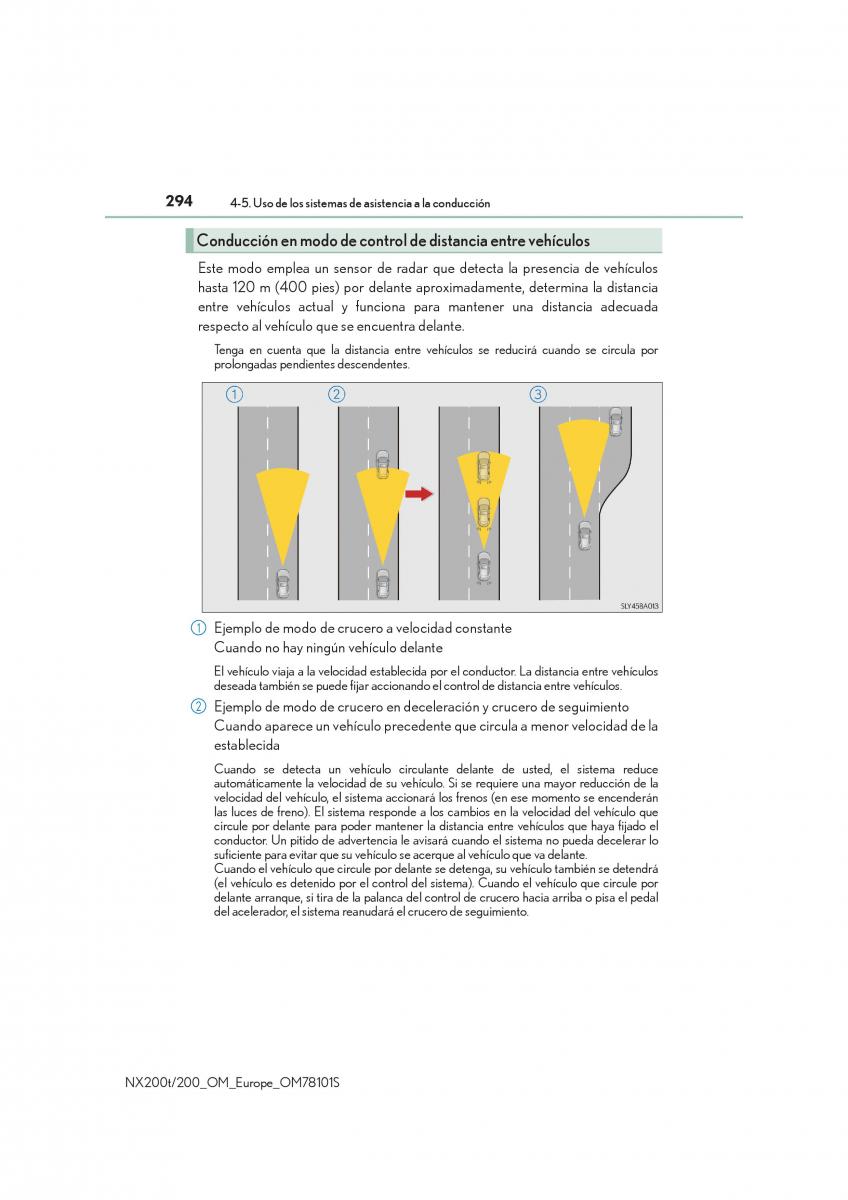 294 4-5. Uso de los sistemas de asistencia a la conducción

Conducción en modo de control de distancia entre vehículos

Este modo emplea un sensor de radar que detecta la presencia de vehículos hasta 120 m (400 pies) por delante aproximadamente, determina la distancia entre vehículos actual y funciona para mantener una distancia adecuada respecto al vehículo que se encuentra delante.

Tenga en cuenta que la distancia entre vehículos se reducirá cuando se circula por prolongadas pendientes descendentes.

1 2 3

SLY458A013

1 Ejemplo de modo de crucero a velocidad constante
Cuando no hay ningún vehículo delante

El vehículo viaja a la velocidad establecida por el conductor. La distancia entre vehículos deseada también se puede fijar accionando el control de distancia entre vehículos.

2 Ejemplo de modo de crucero en deceleración y crucero de seguimiento
Cuando aparece un vehículo precedente que circula a menor velocidad de la establecida

Cuando se detecta un vehículo circulante delante de usted, el sistema reduce automáticamente la velocidad de su vehículo. Si se requiere una mayor reducción de la velocidad del vehículo, el sistema accionará los frenos (en ese momento se encenderán las luces de freno). El sistema responde a los cambios en la velocidad del vehículo que circule por delante para poder mantener la distancia entre vehículos que haya fijado el conductor. Un pitido de advertencia le avisará cuando el sistema no pueda decelerar lo suficiente para evitar que su vehículo se acerque al vehículo que va delante.
Cuando el vehículo que circule por delante se detenga, su vehículo también se detendrá (el vehículo es detenido por el control del sistema). Cuando el vehículo que circule por delante arranque, si tira de la palanca del control de crucero hacia arriba o pisa el pedal del acelerador, el sistema reanudará el crucero de seguimiento.

NX200t/200_OM_Europe_OM78101S